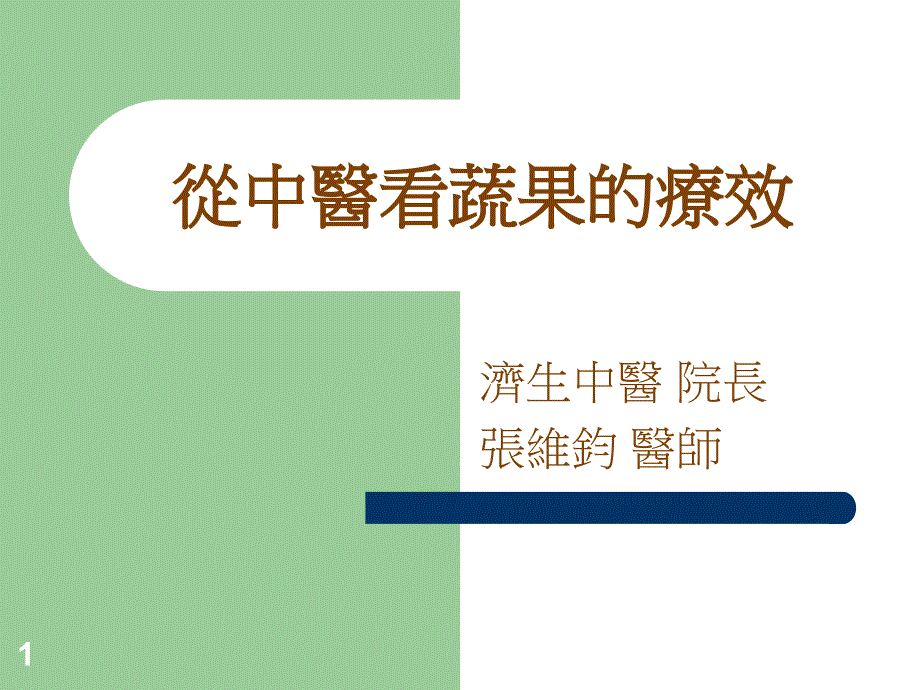 從中醫看蔬果的療效

濟生中醫 院長
張維鈞 醫師

1